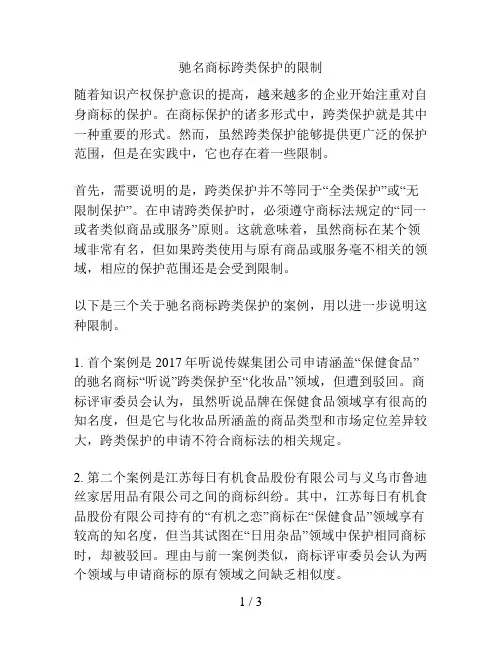 驰名商标跨类保护的限制

随着知识产权保护意识的提高，越来越多的企业开始注重对自身商标的保护。在商标保护的诸多形式中，跨类保护就是其中一种重要的形式。然而，虽然跨类保护能够提供更广泛的保护范围，但是在实践中，它也存在着一些限制。

首先，需要说明的是，跨类保护并不等同于“全类保护”或“无限制保护”。在申请跨类保护时，必须遵守商标法规定的“同一或者类似商品或服务”原则。这就意味着，虽然商标在某个领域非常有名，但如果跨类使用与原有商品或服务毫不相关的领域，相应的保护范围还是会受到限制。

以下是三个关于驰名商标跨类保护的案例，用以进一步说明这种限制。

1. 首个案例是 2017 年听说传媒集团公司申请涵盖“保健食品”的驰名商标“听说”跨类保护至“化妆品”领域，但遭到驳回。商标评审委员会认为，虽然听说品牌在保健食品领域享有很高的知名度，但是它与化妆品所涵盖的商品类型和市场定位差异较大，跨类保护的申请不符合商标法的相关规定。

2. 第二个案例是江苏每日有机食品股份有限公司与义乌市鲁迪丝家居用品有限公司之间的商标纠纷。其中，江苏每日有机食品股份有限公司持有的“有机之恋”商标在“保健食品”领域享有较高的知名度，但当其试图在“日用杂品”领域中保护相同商标时，却被驳回。理由与前一案例类似，商标评审委员会认为两个领域与申请商标的原有领域之间缺乏相似度。

1 / 3